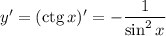 $y' = (\operatorname{ctg} x)' = -\frac{1}{\sin^2 x}$